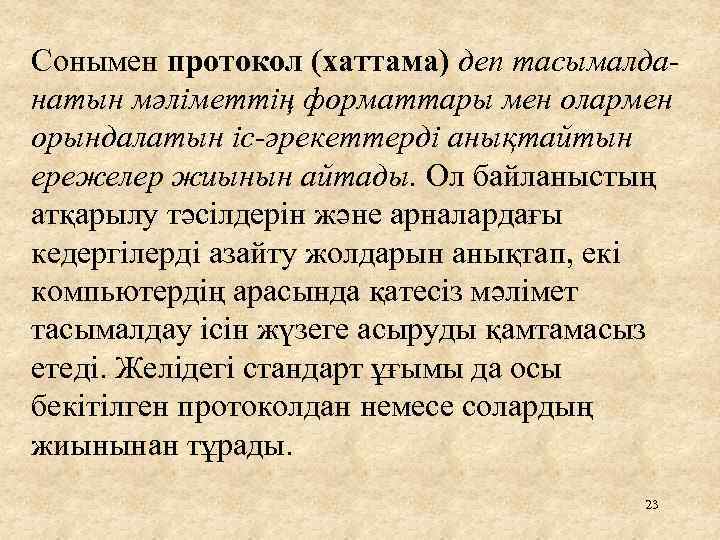 Сонымен протокол (хаттама) деп тасымалданатын мәліметтің форматтары мен олармен орындалатын іс-әрекеттерді анықтайтын ережелер жиынын айтады. Ол байланыстың атқарылу тәсілдерін және арналардағы кедергілерді азайту жолдарын анықтап, екі компьютердің арасында қатесіз мәлімет тасымалдау ісін жүзеге асыруды қамтамасыз етеді. Желідегі стандарт ұғымы да осы бекітілген протоколдан немесе солардың жиынынан тұрады.

23